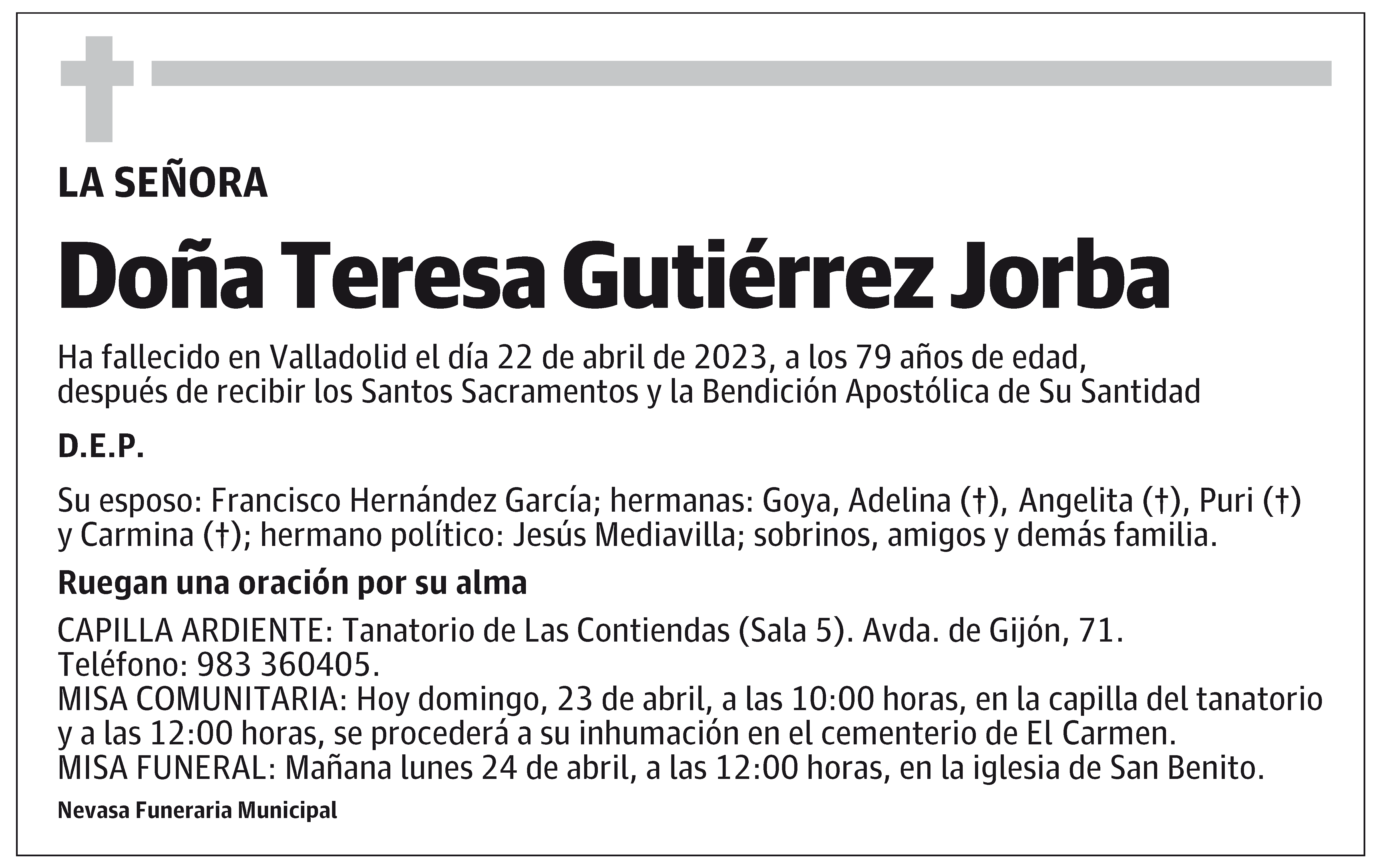 LA SEÑORA

Doña Teresa Gutiérrez Jorba

Ha fallecido en Valladolid el día 22 de abril de 2023, a los 79 años de edad, después de recibir los Santos Sacramentos y la Bendición Apostólica de Su Santidad

D.E.P.

Su esposo: Francisco Hernández García; hermanas: Goya, Adelina (†), Angelita (†), Puri (†) y Carmina (†); hermano político: Jesús Mediavilla; sobrinos, amigos y demás familia.

Ruegan una oración por su alma

CAPILLA ARDIENTE: Tanatorio de Las Contiendas (Sala 5). Avda. de Gijón, 71.
Teléfono: 983 360405.
MISA COMUNITARIA: Hoy domingo, 23 de abril, a las 10:00 horas, en la capilla del tanatorio y a las 12:00 horas, se procederá a su inhumación en el cementerio de El Carmen.
MISA FUNERAL: Mañana lunes 24 de abril, a las 12:00 horas, en la iglesia de San Benito.

Nevasa Funeraria Municipal